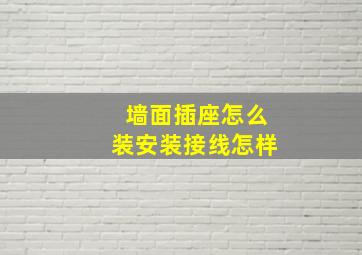 墙面插座怎么
装安装接线怎样